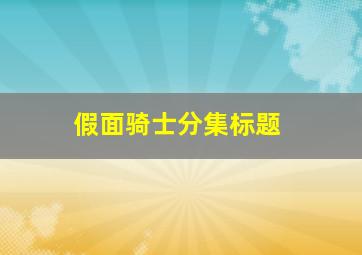 假面骑士分集标题